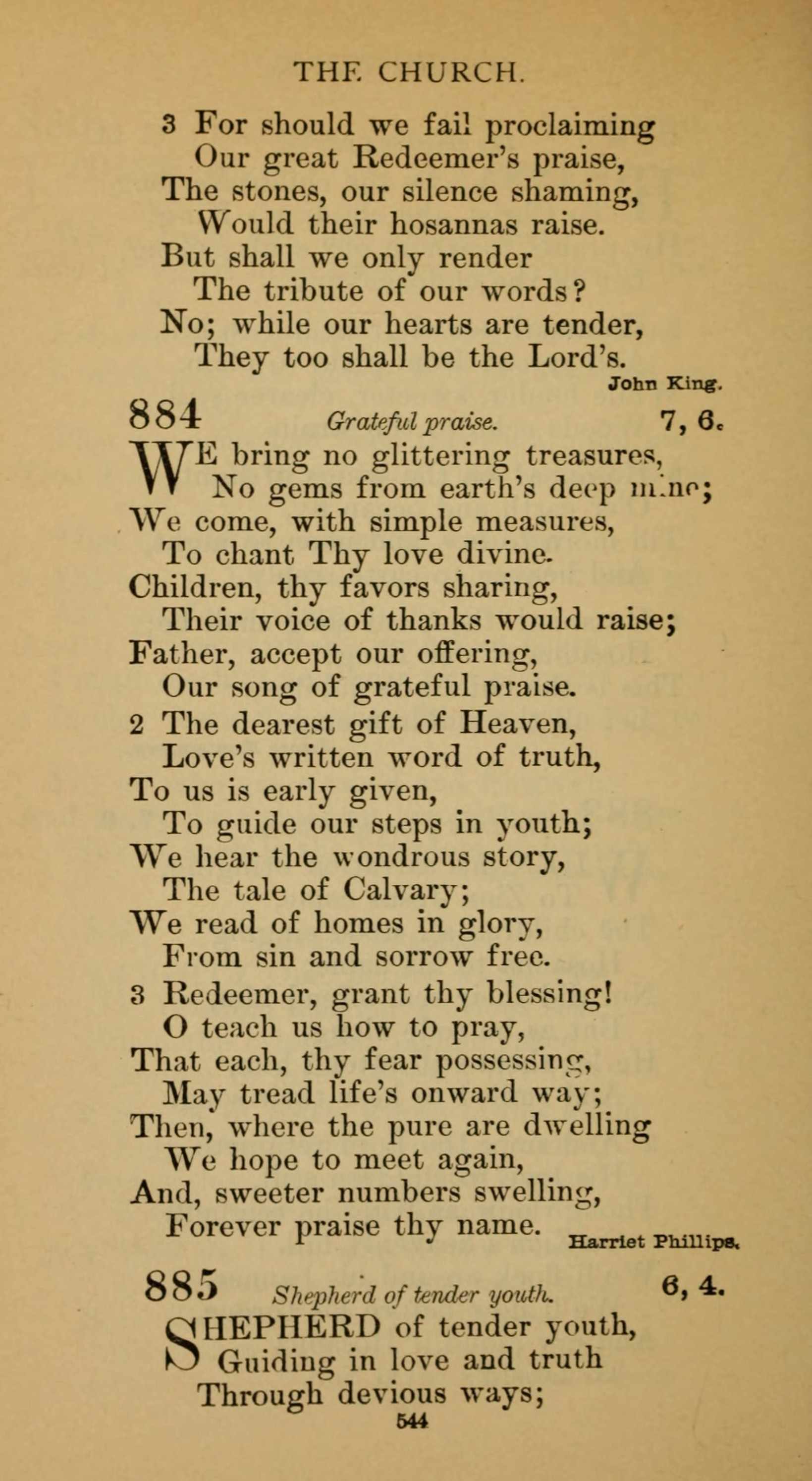 THE CHURCH.

3 For should we fail proclaiming
Our great Redeemer's praise,
The stones, our silence shaming,
Would their hosannas raise.
But shall we only render
The tribute of our words?
No; while our hearts are tender,
They too shall be the Lord's.

John King.

884 Grateful praise. 7, 6.

WE bring no glittering treasures,
No gems from earth's deep mine;
We come, with simple measures,
To chant Thy love divine.
Children, thy favors sharing,
Their voice of thanks would raise;
Father, accept our offering,
Our song of grateful praise.

2 The dearest gift of Heaven,
Love's written word of truth,
To us is early given,
To guide our steps in youth;
We hear the wondrous story,
The tale of Calvary;
We read of homes in glory,
From sin and sorrow free.

3 Redeemer, grant thy blessing!
O teach us how to pray,
That each, thy fear possessing,
May tread life's onward way;
Then, where the pure are dwelling
We hope to meet again,
And, sweeter numbers swelling,
Forever praise thy name.

Harriet Phillips.

885 Shepherd of tender youth. 6, 4.

SHEPHERD of tender youth,
Guiding in love and truth
Through devious ways;

544